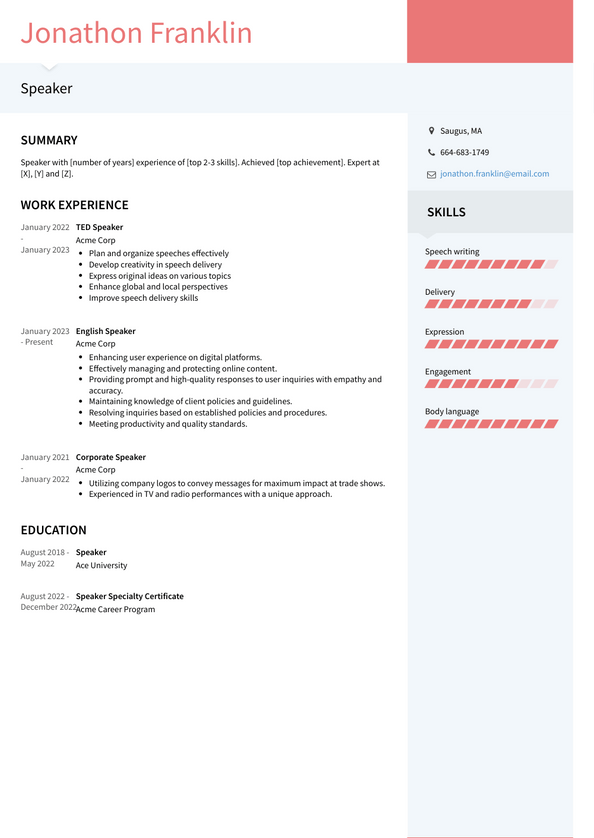 Jonathon Franklin

Speaker

SUMMARY

Speaker with [number of years] experience of [top 2-3 skills]. Achieved [top achievement]. Expert at [X], [Y] and [Z].

WORK EXPERIENCE

January 2022 - January 2023

TED Speaker
Acme Corp

- Plan and organize speeches effectively
- Develop creativity in speech delivery
- Express original ideas on various topics
- Enhance global and local perspectives
- Improve speech delivery skills

January 2023 - Present

English Speaker
Acme Corp

- Enhancing user experience on digital platforms.
- Effectively managing and protecting online content.
- Providing prompt and high-quality responses to user inquiries with empathy and accuracy.
- Maintaining knowledge of client policies and guidelines.
- Resolving inquiries based on established policies and procedures.
- Meeting productivity and quality standards.

January 2021 - January 2022

Corporate Speaker
Acme Corp

- Utilizing company logos to convey messages for maximum impact at trade shows.
- Experienced in TV and radio performances with a unique approach.

EDUCATION

August 2018 - May 2022

Speaker
Ace University

August 2022 - December 2022

Speaker Specialty Certificate
Acme Career Program

Saugus, MA

664-683-1749

jonathon.franklin@email.com

SKILLS

Speech writing

Delivery

Expression

Engagement

Body language